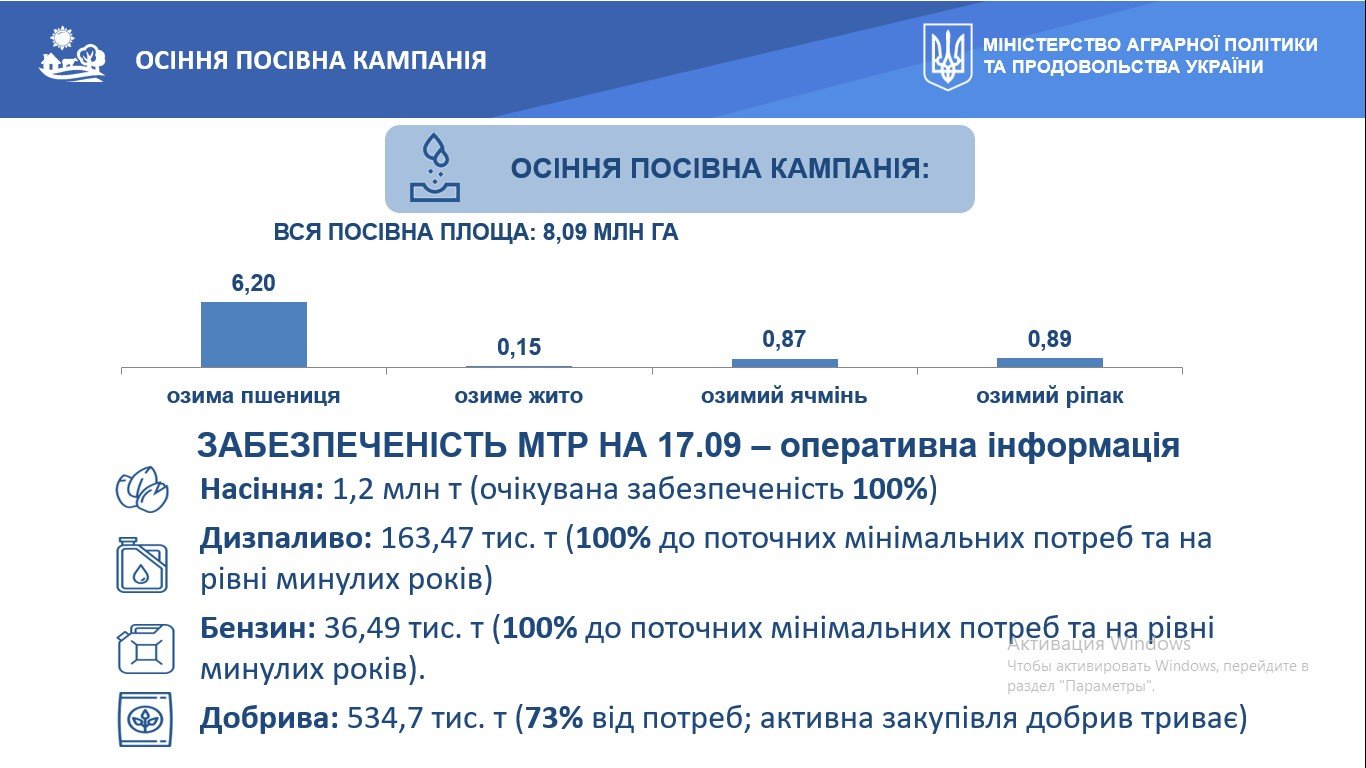 ОСІННЯ ПОСІВНА КАМПАНІЯ

МІНІСТЕРСТВО АГРАРНОЇ ПОЛІТИКИ ТА ПРОДОВОЛЬСТВА УКРАЇНИ

ОСІННЯ ПОСІВНА КАМПАНІЯ:

ВСЯ ПОСІВНА ПЛОЩА: 8,09 МЛН ГА

6,20
0,15
0,87
0,89

озима пшениця
озиме жито
озимий ячмінь
озимий ріпак

ЗАБЕЗПЕЧЕНІСТЬ МТР НА 17.09 – оперативна інформація

Насіння: 1,2 млн т (очікувана забезпеченість 100%)

Дизпаливо: 163,47 тис. т (100% до поточних мінімальних потреб та на рівні минулих років)

Бензин: 36,49 тис. т (100% до поточних мінімальних потреб та на рівні минулих років).

Добрива: 534,7 тис. т (73% від потреб; активна закупівля добрив триває)

Активация Windows
Чтобы активировать Windows, перейдите в раздел "Параметры".